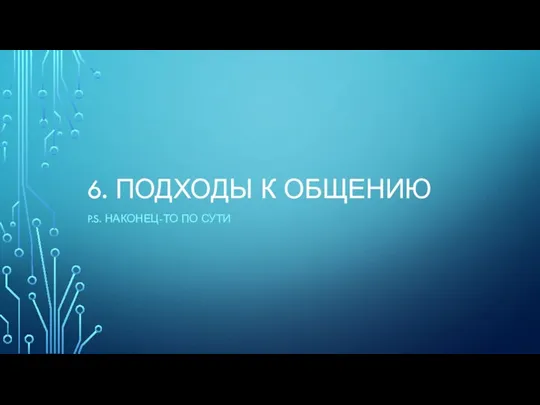 6. ПОДХОДЫ К ОБЩЕНИЮ

P.S. НАКОНЕЦ-ТО ПО СУТИ